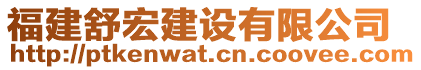 福建舒宏建设有限公司
http://ptkenwat.cn.coovee.com